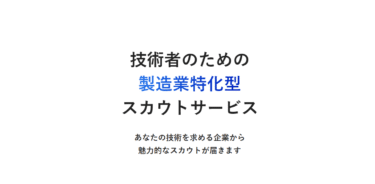 技術者のための
製造業特化型
スカウトサービス

あなたの技術を求める企業から
魅力的なスカウトが届きます